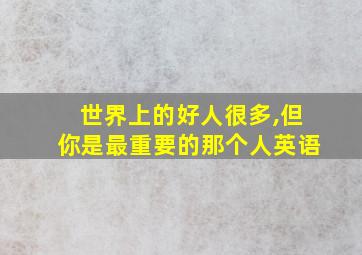 世界上的好人很多,但你是最重要的那个人英语